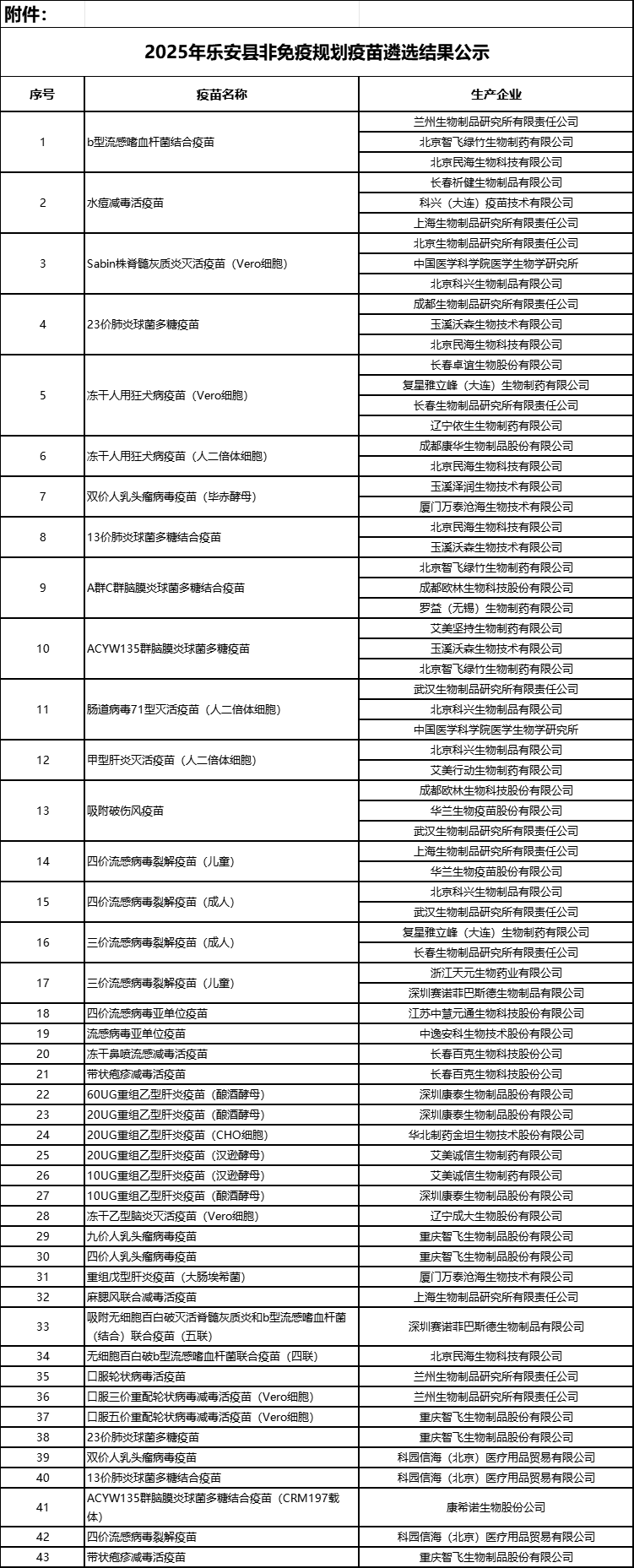 附件：

2025年乐安县非免疫规划疫苗遴选结果公示

| 序号 | 疫苗名称 | 生产企业 |
|---|---|---|
| 1 | b型流感嗜血杆菌结合疫苗 | 兰州生物制品研究所有限责任公司 |
| | | 北京智飞绿竹生物制药有限公司 |
| | | 北京民海生物科技有限公司 |
| 2 | 水痘减毒活疫苗 | 长春祈健生物制品有限公司 |
| | | 科兴（大连）疫苗技术有限公司 |
| | | 上海生物制品研究所有限责任公司 |
| 3 | Sabin株脊髓灰质炎灭活疫苗（Vero细胞） | 北京生物制品研究所有限责任公司 |
| | | 中国医学科学院医学生物学研究所 |
| | | 北京科兴生物制品有限公司 |
| 4 | 23价肺炎球菌多糖疫苗 | 成都生物制品研究所有限责任公司 |
| | | 玉溪沃森生物技术有限公司 |
| | | 北京民海生物科技有限公司 |
| 5 | 冻干人用狂犬病疫苗（Vero细胞） | 长春卓谊生物股份有限公司 |
| | | 复星雅立峰（大连）生物制药有限公司 |
| | | 长春生物制品研究所有限责任公司 |
| | | 辽宁依生生物制药有限公司 |
| 6 | 冻干人用狂犬病疫苗（人二倍体细胞） | 成都康华生物制品股份有限公司 |
| | | 北京民海生物科技有限公司 |
| 7 | 双价人乳头瘤病毒疫苗（毕赤酵母） | 玉溪泽润生物技术有限公司 |
| | | 厦门万泰沧海生物技术有限公司 |
| 8 | 13价肺炎球菌多糖结合疫苗 | 北京民海生物科技有限公司 |
| | | 玉溪沃森生物技术有限公司 |
| 9 | A群C群脑膜炎球菌多糖结合疫苗 | 北京智飞绿竹生物制药有限公司 |
| | | 成都欧林生物科技股份有限公司 |
| | | 罗益（无锡）生物制药有限公司 |
| 10 | ACYW135群脑膜炎球菌多糖疫苗 | 艾美坚持生物制药有限公司 |
| | | 玉溪沃森生物技术有限公司 |
| | | 北京智飞绿竹生物制药有限公司 |
| 11 | 肠道病毒71型灭活疫苗（人二倍体细胞） | 武汉生物制品研究所有限责任公司 |
| | | 北京科兴生物制品有限公司 |
| | | 中国医学科学院医学生物学研究所 |
| 12 | 甲型肝炎灭活疫苗（人二倍体细胞） | 北京科兴生物制品有限公司 |
| | | 艾美行动生物制药有限公司 |
| 13 | 吸附破伤风疫苗 | 成都欧林生物科技股份有限公司 |
| | | 华兰生物疫苗股份有限公司 |
| | | 武汉生物制品研究所有限责任公司 |
| 14 | 四价流感病毒裂解疫苗（儿童） | 上海生物制品研究所有限责任公司 |
| | | 华兰生物疫苗股份有限公司 |
| 15 | 四价流感病毒裂解疫苗（成人） | 北京科兴生物制品有限公司 |
| | | 武汉生物制品研究所有限责任公司 |
| 16 | 三价流感病毒裂解疫苗（成人） | 复星雅立峰（大连）生物制药有限公司 |
| | | 长春生物制品研究所有限责任公司 |
| 17 | 三价流感病毒裂解疫苗（儿童） | 浙江天元生物药业有限公司 |
| | | 深圳赛诺菲巴斯德生物制品有限公司 |
| 18 | 四价流感病毒亚单位疫苗 | 江苏中慧元通生物科技股份有限公司 |
| 19 | 流感病毒亚单位疫苗 | 中逸安科生物技术股份有限公司 |
| 20 | 冻干鼻喷流感减毒活疫苗 | 长春百克生物科技股份公司 |
| 21 | 带状疱疹减毒活疫苗 | 长春百克生物科技股份公司 |
| 22 | 60UG重组乙型肝炎疫苗（酿酒酵母） | 深圳康泰生物制品股份有限公司 |
| 23 | 20UG重组乙型肝炎疫苗（酿酒酵母） | 深圳康泰生物制品股份有限公司 |
| 24 | 20UG重组乙型肝炎疫苗（CHO细胞） | 华北制药金坦生物技术股份有限公司 |
| 25 | 20UG重组乙型肝炎疫苗（汉逊酵母） | 艾美诚信生物制药有限公司 |
| 26 | 10UG重组乙型肝炎疫苗（汉逊酵母） | 艾美诚信生物制药有限公司 |
| 27 | 10UG重组乙型肝炎疫苗（酿酒酵母） | 深圳康泰生物制品股份有限公司 |
| 28 | 冻干乙型脑炎灭活疫苗（Vero细胞） | 辽宁成大生物股份有限公司 |
| 29 | 九价人乳头瘤病毒疫苗 | 重庆智飞生物制品股份有限公司 |
| 30 | 四价人乳头瘤病毒疫苗 | 重庆智飞生物制品股份有限公司 |
| 31 | 重组戊型肝炎疫苗（大肠埃希菌） | 厦门万泰沧海生物技术有限公司 |
| 32 | 麻腮风联合减毒活疫苗 | 上海生物制品研究所有限责任公司 |
| 33 | 吸附无细胞百白破灭活脊髓灰质炎和b型流感嗜血杆菌（结合）联合疫苗（五联） | 深圳赛诺菲巴斯德生物制品有限公司 |
| 34 | 无细胞百白破b型流感嗜血杆菌联合疫苗（四联） | 北京民海生物科技有限公司 |
| 35 | 口服轮状病毒活疫苗 | 兰州生物制品研究所有限责任公司 |
| 36 | 口服三价重配轮状病毒减毒活疫苗（Vero细胞） | 兰州生物制品研究所有限责任公司 |
| 37 | 口服五价重配轮状病毒减毒活疫苗（Vero细胞） | 重庆智飞生物制品股份有限公司 |
| 38 | 23价肺炎球菌多糖疫苗 | 重庆智飞生物制品股份有限公司 |
| 39 | 双价人乳头瘤病毒疫苗 | 科园信海（北京）医疗用品贸易有限公司 |
| 40 | 13价肺炎球菌多糖结合疫苗 | 科园信海（北京）医疗用品贸易有限公司 |
| 41 | ACYW135群脑膜炎球菌多糖结合疫苗（CRM197载体） | 康希诺生物股份公司 |
| 42 | 四价流感病毒裂解疫苗 | 科园信海（北京）医疗用品贸易有限公司 |
| 43 | 带状疱疹减毒活疫苗 | 重庆智飞生物制品股份有限公司 |